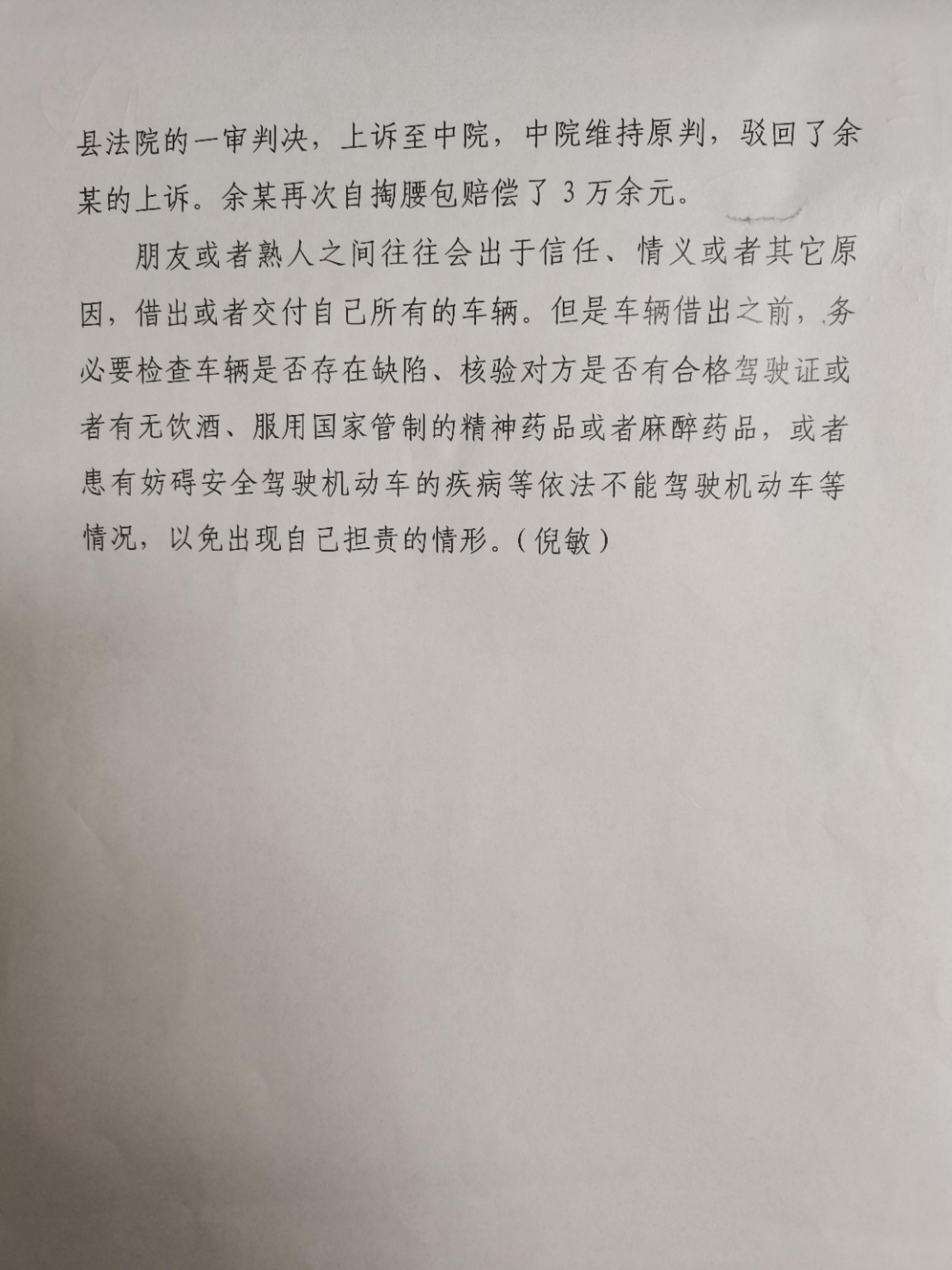 县法院的一审判决，上诉至中院，中院维持原判，驳回了余某的上诉。余某再次自掏腰包赔偿了 3 万余元。

朋友或者熟人之间往往会出于信任、情义或者其它原因，借出或者交付自己所有的车辆。但是车辆借出之前，务必要检查车辆是否存在缺陷、核验对方是否有合格驾驶证或者有无饮酒、服用国家管制的精神药品或者麻醉药品，或者患有妨碍安全驾驶机动车的疾病等依法不能驾驶机动车等情况，以免出现自己担责的情形。（倪敏）